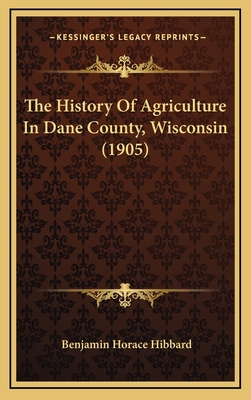 —KESSINGER'S LEGACY REPRINTS—

The History Of Agriculture In Dane County, Wisconsin (1905)

Benjamin Horace Hibbard